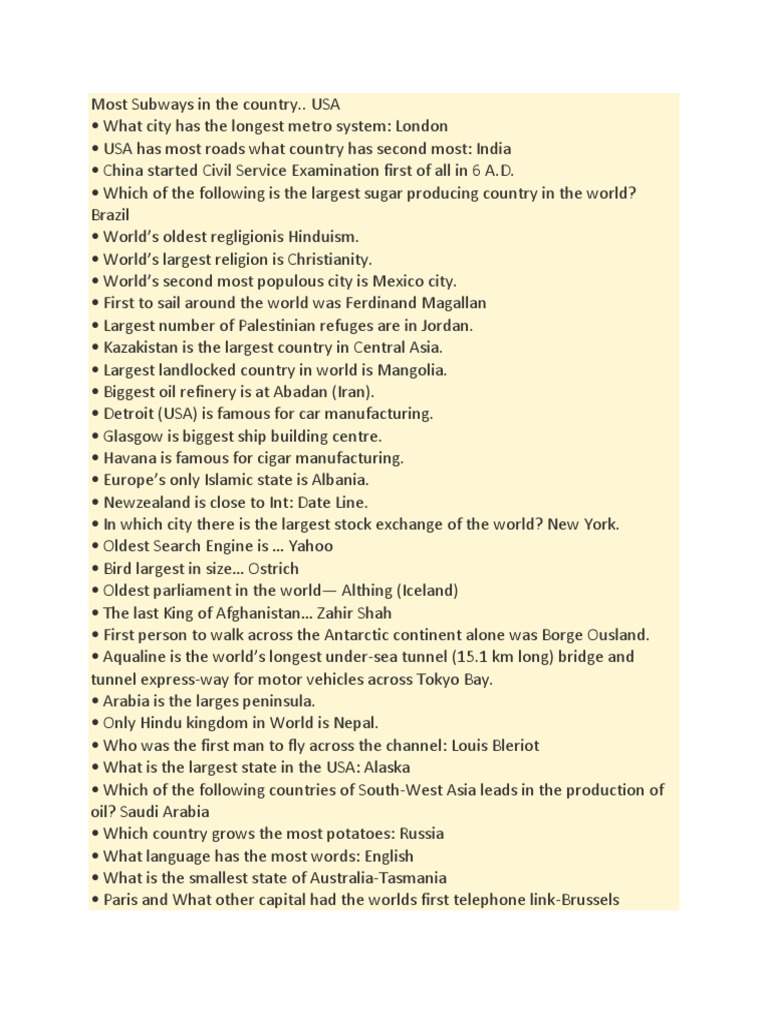 Most Subways in the country.. USA
• What city has the longest metro system: London
• USA has most roads what country has second most: India
• China started Civil Service Examination first of all in 6 A.D.
• Which of the following is the largest sugar producing country in the world? Brazil
• World's oldest regligionis Hinduism.
• World's largest religion is Christianity.
• World's second most populous city is Mexico city.
• First to sail around the world was Ferdinand Magallan
• Largest number of Palestinian refuges are in Jordan.
• Kazakistan is the largest country in Central Asia.
• Largest landlocked country in world is Mangolia.
• Biggest oil refinery is at Abadan (Iran).
• Detroit (USA) is famous for car manufacturing.
• Glasgow is biggest ship building centre.
• Havana is famous for cigar manufacturing.
• Europe's only Islamic state is Albania.
• Newzealand is close to Int: Date Line.
• In which city there is the largest stock exchange of the world? New York.
• Oldest Search Engine is … Yahoo
• Bird largest in size… Ostrich
• Oldest parliament in the world— Althing (Iceland)
• The last King of Afghanistan… Zahir Shah
• First person to walk across the Antarctic continent alone was Borge Ousland.
• Aqualine is the world's longest under-sea tunnel (15.1 km long) bridge and tunnel express-way for motor vehicles across Tokyo Bay.
• Arabia is the larges peninsula.
• Only Hindu kingdom in World is Nepal.
• Who was the first man to fly across the channel: Louis Bleriot
• What is the largest state in the USA: Alaska
• Which of the following countries of South-West Asia leads in the production of oil? Saudi Arabia
• Which country grows the most potatoes: Russia
• What language has the most words: English
• What is the smallest state of Australia-Tasmania
• Paris and What other capital had the worlds first telephone link-Brussels